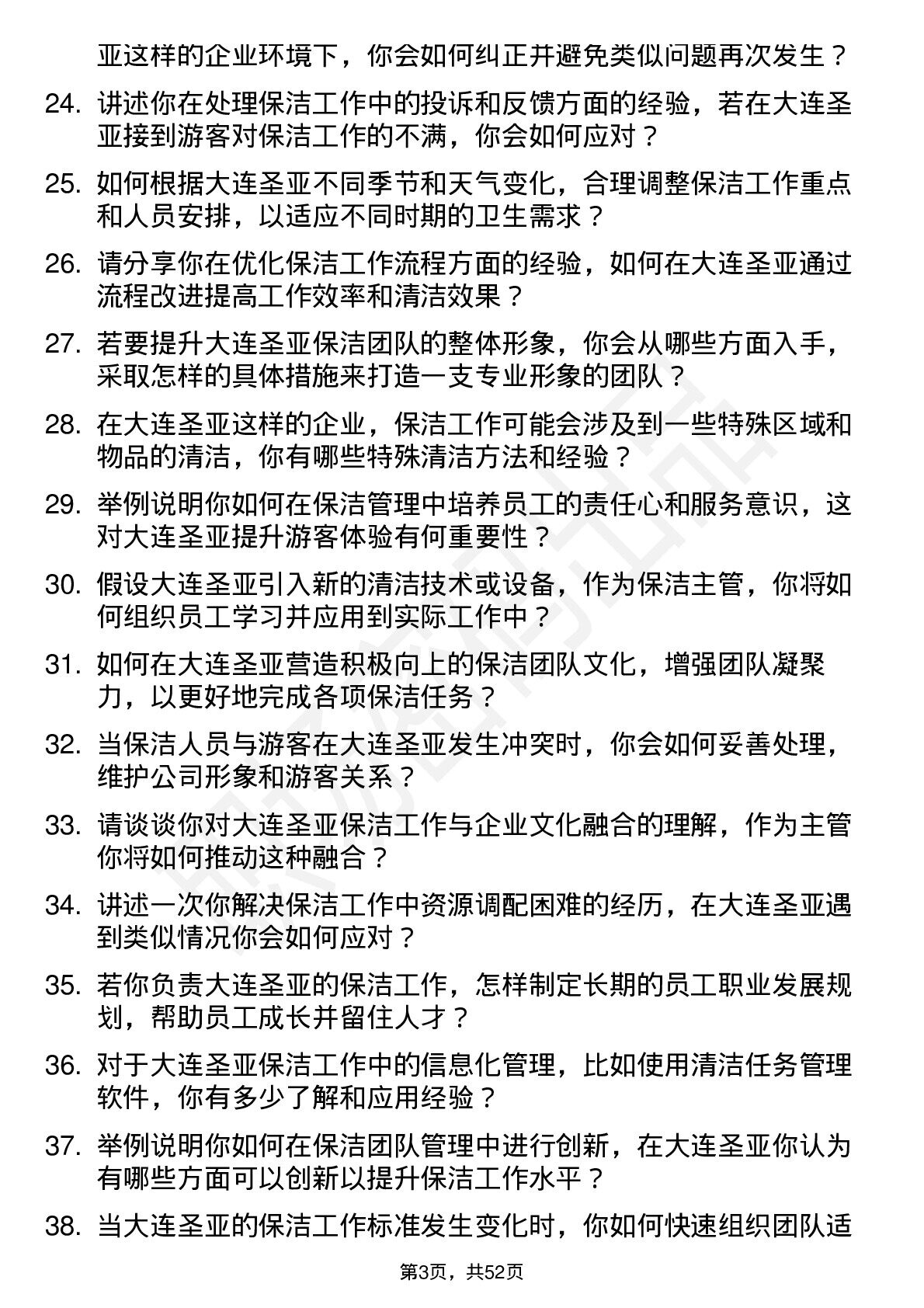 亚这样的企业环境下，你会如何纠正并避免类似问题再次发生？

24. 讲述你在处理保洁工作中的投诉和反馈方面的经验，若在大连圣亚接到游客对保洁工作的不满，你会如何应对？

25. 如何根据大连圣亚不同季节和天气变化，合理调整保洁工作重点和人员安排，以适应不同时期的卫生需求？

26. 请分享你在优化保洁工作流程方面的经验，如何在大连圣亚通过流程改进提高工作效率和清洁效果？

27. 若要提升大连圣亚保洁团队的整体形象，你会从哪些方面入手，采取怎样的具体措施来打造一支专业形象的团队？

28. 在大连圣亚这样的企业，保洁工作可能会涉及到一些特殊区域和物品的清洁，你有哪些特殊清洁方法和经验？

29. 举例说明你如何在保洁管理中培养员工的责任心和服务意识，这对大连圣亚提升游客体验有何重要性？

30. 假设大连圣亚引入新的清洁技术或设备，作为保洁主管，你将如何组织员工学习并应用到实际工作中？

31. 如何在大连圣亚营造积极向上的保洁团队文化，增强团队凝聚力，以更好地完成各项保洁任务？

32. 当保洁人员与游客在大连圣亚发生冲突时，你会如何妥善处理，维护公司形象和游客关系？

33. 请谈谈你对大连圣亚保洁工作与企业文化融合的理解，作为主管你将如何推动这种融合？

34. 讲述一次你解决保洁工作中资源调配困难的经历，在大连圣亚遇到类似情况你会如何应对？

35. 若你负责大连圣亚的保洁工作，怎样制定长期的员工职业发展规划，帮助员工成长并留住人才？

36. 对于大连圣亚保洁工作中的信息化管理，比如使用清洁任务管理软件，你有多少了解和应用经验？

37. 举例说明你如何在保洁团队管理中进行创新，在大连圣亚你认为有哪些方面可以创新以提升保洁工作水平？

38. 当大连圣亚的保洁工作标准发生变化时，你如何快速组织团队适

第3页，共52页